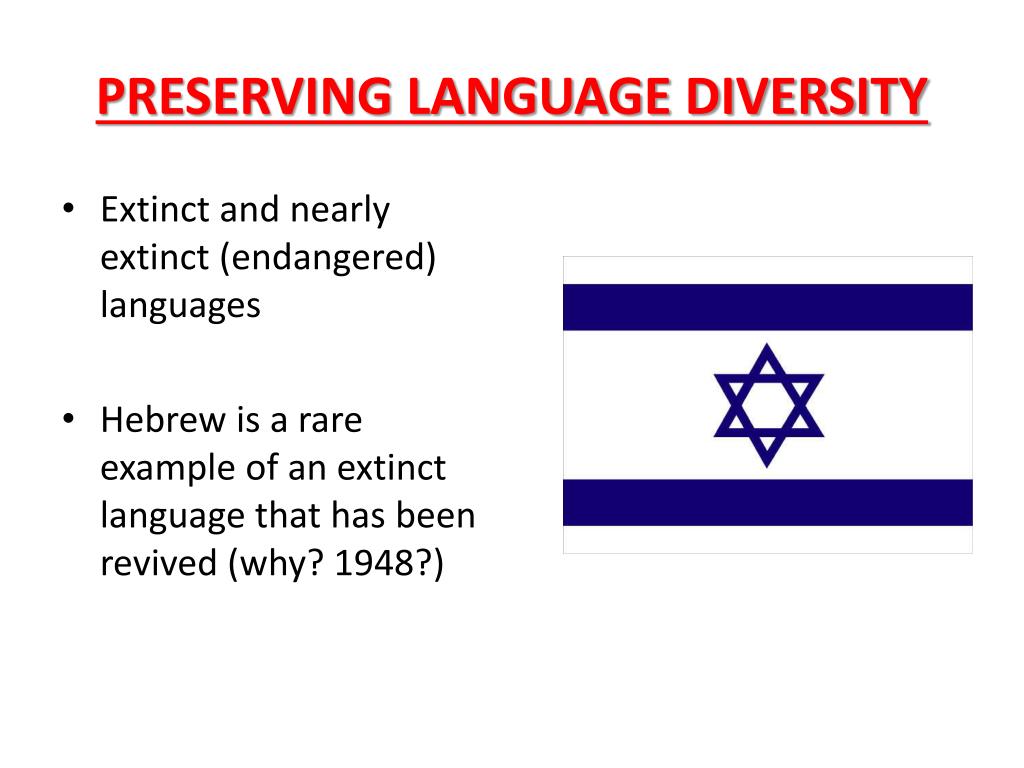 PRESERVING LANGUAGE DIVERSITY

• Extinct and nearly extinct (endangered) languages

• Hebrew is a rare example of an extinct language that has been revived (why? 1948?)